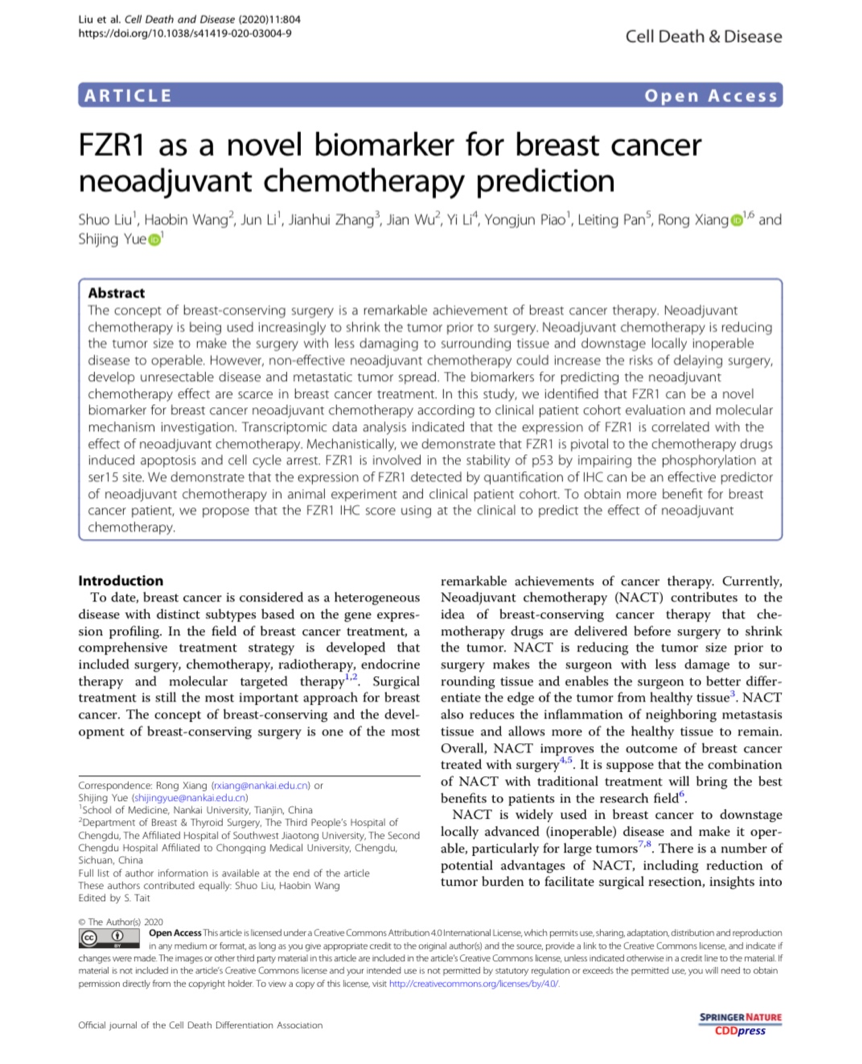 Liu et al. Cell Death and Disease (2020)11:804
https://doi.org/10.1038/s41419-020-03004-9

Cell Death & Disease

ARTICLE

Open Access

FZR1 as a novel biomarker for breast cancer neoadjuvant chemotherapy prediction

Shuo Liu$^1$, Haobin Wang$^2$, Jun Li$^1$, Jianhui Zhang$^3$, Jian Wu$^2$, Yi Li$^4$, Yongjun Piao$^1$, Leiting Pan$^5$, Rong Xiang$^{1,6}$ and Shijing Yue$^1$

Abstract
The concept of breast-conserving surgery is a remarkable achievement of breast cancer therapy. Neoadjuvant chemotherapy is being used increasingly to shrink the tumor prior to surgery. Neoadjuvant chemotherapy is reducing the tumor size to make the surgery with less damaging to surrounding tissue and downstage locally inoperable disease to operable. However, non-effective neoadjuvant chemotherapy could increase the risks of delaying surgery, develop unresectable disease and metastatic tumor spread. The biomarkers for predicting the neoadjuvant chemotherapy effect are scarce in breast cancer treatment. In this study, we identified that FZR1 can be a novel biomarker for breast cancer neoadjuvant chemotherapy according to clinical patient cohort evaluation and molecular mechanism investigation. Transcriptomic data analysis indicated that the expression of FZR1 is correlated with the effect of neoadjuvant chemotherapy. Mechanistically, we demonstrate that FZR1 is pivotal to the chemotherapy drugs induced apoptosis and cell cycle arrest. FZR1 is involved in the stability of p53 by impairing the phosphorylation at ser15 site. We demonstrate that the expression of FZR1 detected by quantification of IHC can be an effective predictor of neoadjuvant chemotherapy in animal experiment and clinical patient cohort. To obtain more benefit for breast cancer patient, we propose that the FZR1 IHC score using at the clinical to predict the effect of neoadjuvant chemotherapy.

Introduction
To date, breast cancer is considered as a heterogeneous disease with distinct subtypes based on the gene expression profiling. In the field of breast cancer treatment, a comprehensive treatment strategy is developed that included surgery, chemotherapy, radiotherapy, endocrine therapy and molecular targeted therapy$^{1,2}$. Surgical treatment is still the most important approach for breast cancer. The concept of breast-conserving and the development of breast-conserving surgery is one of the most

Correspondence: Rong Xiang (rxiang@nankai.edu.cn) or
Shijing Yue (shijingyue@nankai.edu.cn)
$^1$School of Medicine, Nankai University, Tianjin, China
$^2$Department of Breast & Thyroid Surgery, The Third People's Hospital of Chengdu, The Affiliated Hospital of Southwest Jiaotong University, The Second Chengdu Hospital Affiliated to Chongqing Medical University, Chengdu, Sichuan, China
Full list of author information is available at the end of the article
These authors contributed equally: Shuo Liu, Haobin Wang
Edited by S. Tait

remarkable achievements of cancer therapy. Currently, Neoadjuvant chemotherapy (NACT) contributes to the idea of breast-conserving cancer therapy that chemotherapy drugs are delivered before surgery to shrink the tumor. NACT is reducing the tumor size prior to surgery makes the surgeon with less damage to surrounding tissue and enables the surgeon to better differentiate the edge of the tumor from healthy tissue$^3$. NACT also reduces the inflammation of neighboring metastasis tissue and allows more of the healthy tissue to remain. Overall, NACT improves the outcome of breast cancer treated with surgery$^{4,5}$. It is suppose that the combination of NACT with traditional treatment will bring the best benefits to patients in the research field$^6$.
NACT is widely used in breast cancer to downstage locally advanced (inoperable) disease and make it operable, particularly for large tumors$^{7,8}$. There is a number of potential advantages of NACT, including reduction of tumor burden to facilitate surgical resection, insights into

© The Author(s) 2020
Open Access This article is licensed under a Creative Commons Attribution 4.0 International License, which permits use, sharing, adaptation, distribution and reproduction in any medium or format, as long as you give appropriate credit to the original author(s) and the source, provide a link to the Creative Commons license, and indicate if changes were made. The images or other third party material in this article are included in the article's Creative Commons license, unless indicated otherwise in a credit line to the material. If material is not included in the article's Creative Commons license and your intended use is not permitted by statutory regulation or exceeds the permitted use, you will need to obtain permission directly from the copyright holder. To view a copy of this license, visit http://creativecommons.org/licenses/by/4.0/.

Official journal of the Cell Death Differentiation Association

SPRINGER NATURE
CDDpress